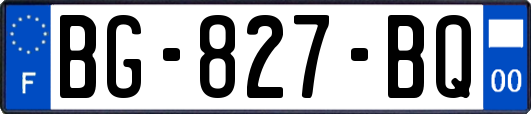 F
BG-827-BQ
00